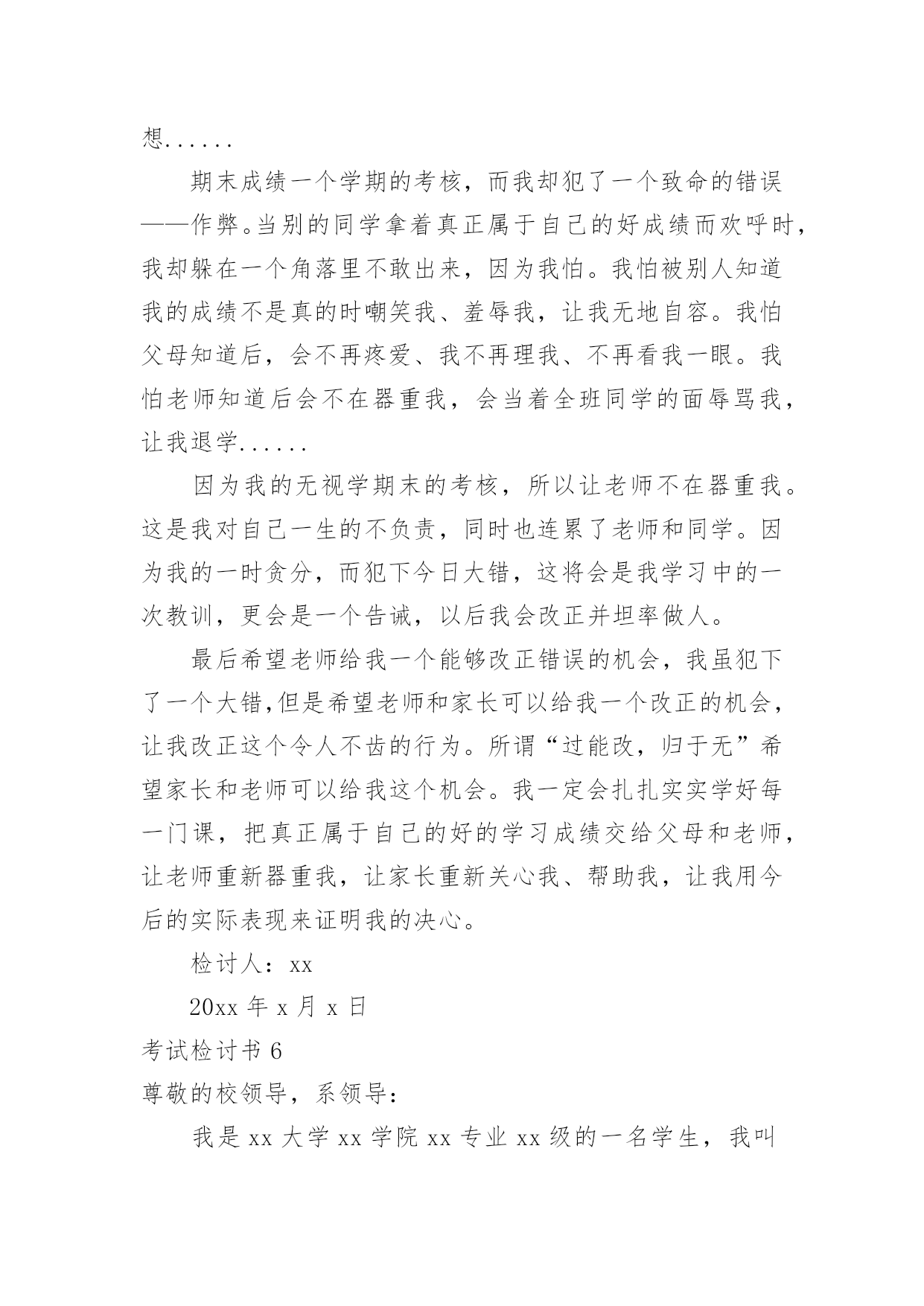 想......

期末成绩一个学期的考核，而我却犯了一个致命的错误——作弊。当别的同学拿着真正属于自己的好成绩而欢呼时，我却躲在一个角落里不敢出来，因为我怕。我怕被别人知道我的成绩不是真的时嘲笑我、羞辱我，让我无地自容。我怕父母知道后，会不再疼爱、我不再理我、不再看我一眼。我怕老师知道后会不在器重我，会当着全班同学的面辱骂我，让我退学......

因为我的无视学期末的考核，所以让老师不在器重我。这是我对自己一生的不负责，同时也连累了老师和同学。因为我的一时贪分，而犯下今日大错，这将会是我学习中的一次教训，更会是一个告诫，以后我会改正并坦率做人。

最后希望老师给我一个能够改正错误的机会，我虽犯下了一个大错,但是希望老师和家长可以给我一个改正的机会，让我改正这个令人不齿的行为。所谓“过能改，归于无”希望家长和老师可以给我这个机会。我一定会扎扎实实学好每一门课，把真正属于自己的好的学习成绩交给父母和老师，让老师重新器重我，让家长重新关心我、帮助我，让我用今后的实际表现来证明我的决心。

检讨人：xx

20xx 年 x 月 x 日

考试检讨书 6

尊敬的校领导，系领导：

我是 xx 大学 xx 学院 xx 专业 xx 级的一名学生，我叫